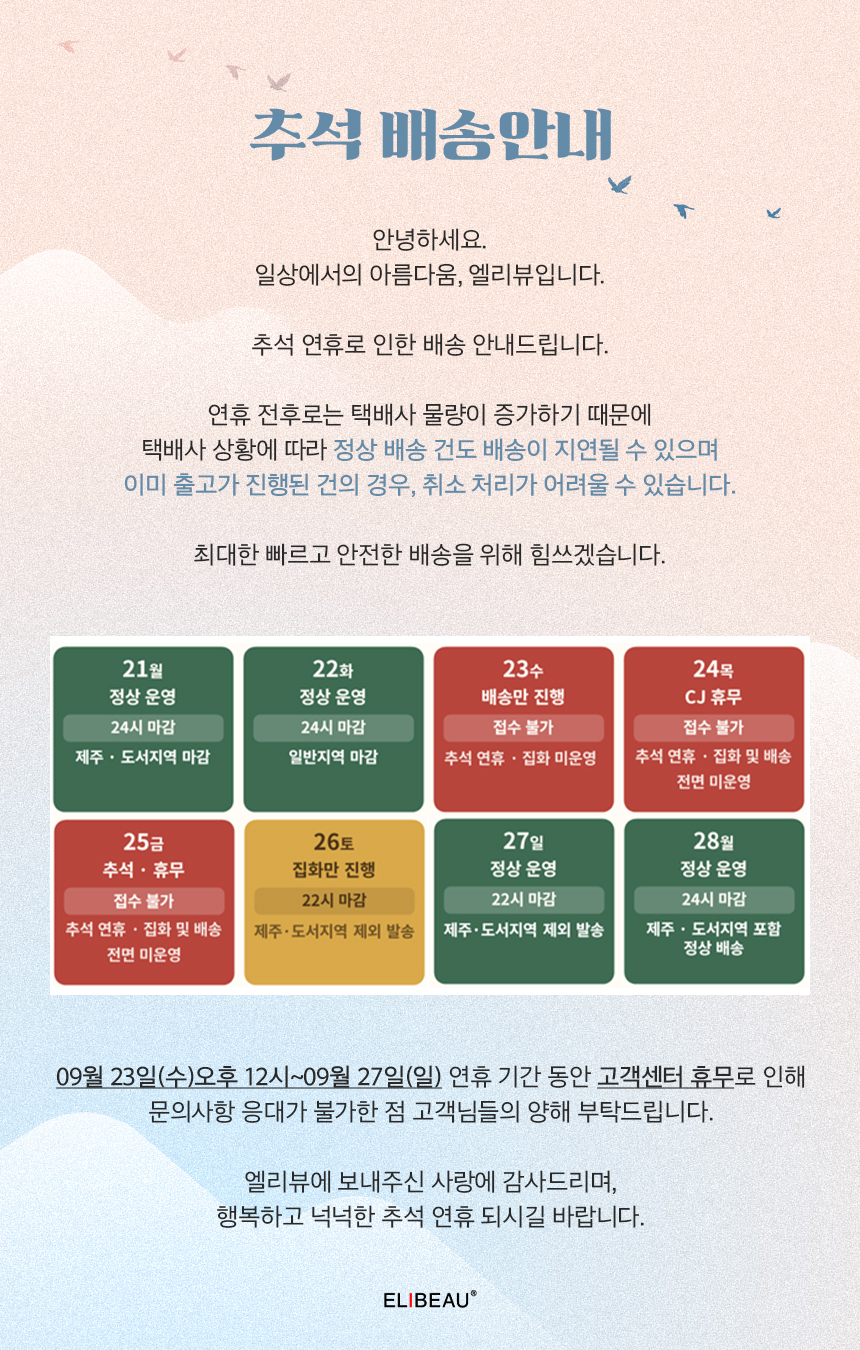 추석 배송안내

안녕하세요.
일상에서의 아름다움, 엘리뷰입니다.

추석 연휴로 인한 배송 안내드립니다.

연휴 전후로는 택배사 물량이 증가하기 때문에
택배사 상황에 따라 정상 배송 건도 배송이 지연될 수 있으며
이미 출고가 진행된 건의 경우, 취소 처리가 어려울 수 있습니다.

최대한 빠르고 안전한 배송을 위해 힘쓰겠습니다.

21월
정상 운영
24시 마감
제주 · 도서지역 마감

22화
정상 운영
24시 마감
일반지역 마감

23수
배송만 진행
접수 불가
추석 연휴 · 집화 미운영

24목
CJ 휴무
접수 불가
추석 연휴 · 집화 및 배송 전면 미운영

25금
추석 · 휴무
접수 불가
추석 연휴 · 집화 및 배송 전면 미운영

26토
집화만 진행
22시 마감
제주·도서지역 제외 발송

27일
정상 운영
22시 마감
제주·도서지역 제외 발송

28월
정상 운영
24시 마감
제주 · 도서지역 포함 정상 배송

09월 23일(수)오후 12시~09월 27일(일) 연휴 기간 동안 고객센터 휴무로 인해
문의사항 응대가 불가한 점 고객님들의 양해 부탁드립니다.

엘리뷰에 보내주신 사랑에 감사드리며,
행복하고 넉넉한 추석 연휴 되시길 바랍니다.

ELIBEAU®